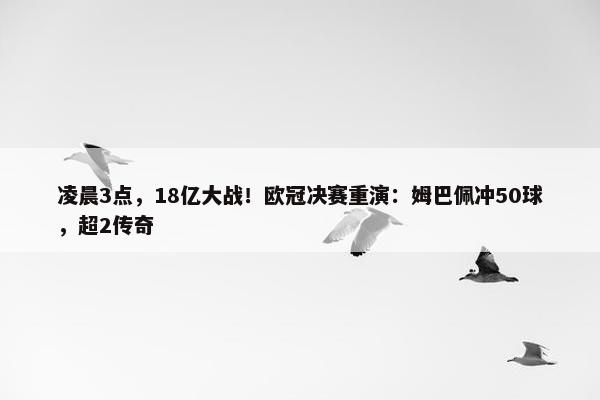 凌晨3点，18亿大战！欧冠决赛重演：姆巴佩冲50球，超2传奇